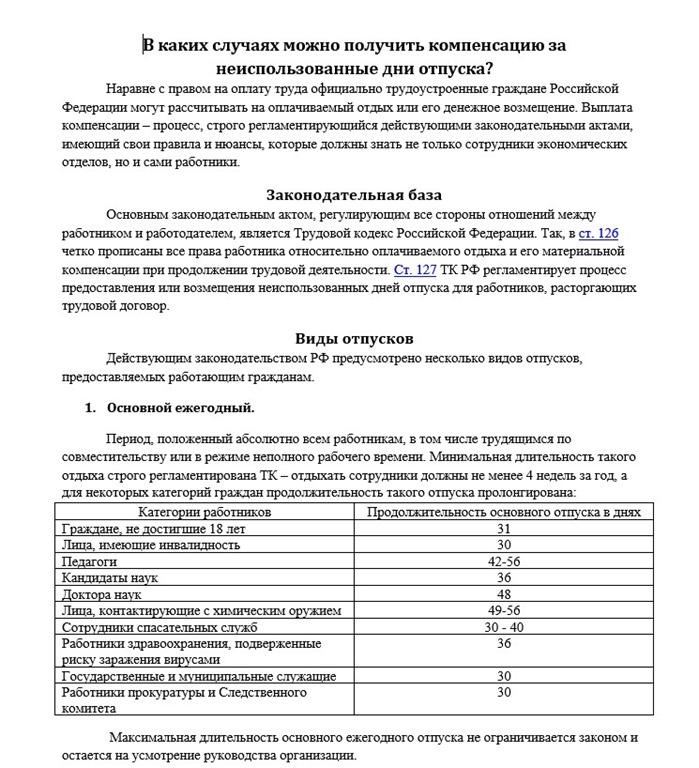 В каких случаях можно получить компенсацию за неиспользованные дни отпуска?

Наравне с правом на оплату труда официально трудоустроенные граждане Российской Федерации могут рассчитывать на оплачиваемый отдых или его денежное возмещение. Выплата компенсации – процесс, строго регламентирующийся действующими законодательными актами, имеющий свои правила и нюансы, которые должны знать не только сотрудники экономических отделов, но и сами работники.

Законодательная база

Основным законодательным актом, регулирующим все стороны отношений между работником и работодателем, является Трудовой кодекс Российской Федерации. Так, в ст. 126 четко прописаны все права работника относительно оплачиваемого отдыха и его материальной компенсации при продолжении трудовой деятельности. Ст. 127 ТК РФ регламентирует процесс предоставления или возмещения неиспользованных дней отпуска для работников, расторгающих трудовой договор.

Виды отпусков

Действующим законодательством РФ предусмотрено несколько видов отпусков, предоставляемых работающим гражданам.

1. Основной ежегодный.

Период, положенный абсолютно всем работникам, в том числе трудящимся по совместительству или в режиме неполного рабочего времени. Минимальная длительность такого отдыха строго регламентирована ТК – отдыхать сотрудники должны не менее 4 недель за год, а для некоторых категорий граждан продолжительность такого отпуска пролонгирована:

| Категории работников | Продолжительность основного отпуска в днях |
|---|---|
| Граждане, не достигшие 18 лет | 31 |
| Лица, имеющие инвалидность | 30 |
| Педагоги | 42-56 |
| Кандидаты наук | 36 |
| Доктора наук | 48 |
| Лица, контактирующие с химическим оружием | 49-56 |
| Сотрудники спасательных служб | 30 - 40 |
| Работники здравоохранения, подверженные риску заражения вирусами | 36 |
| Государственные и муниципальные служащие | 30 |
| Работники прокуратуры и Следственного комитета | 30 |

Максимальная длительность основного ежегодного отпуска не ограничивается законом и остается на усмотрение руководства организации.